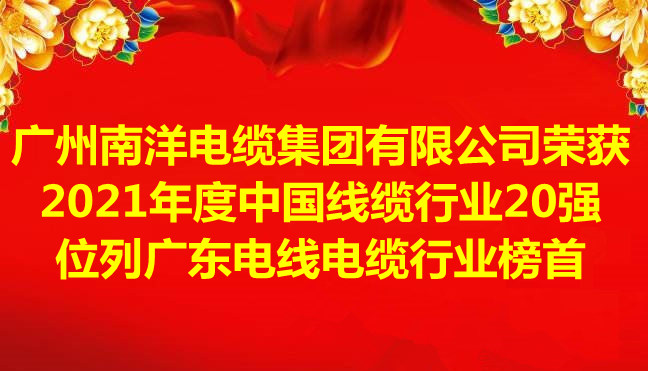 广州南洋电缆集团有限公司荣获
2021年度中国线缆行业20强
位列广东电线电缆行业榜首